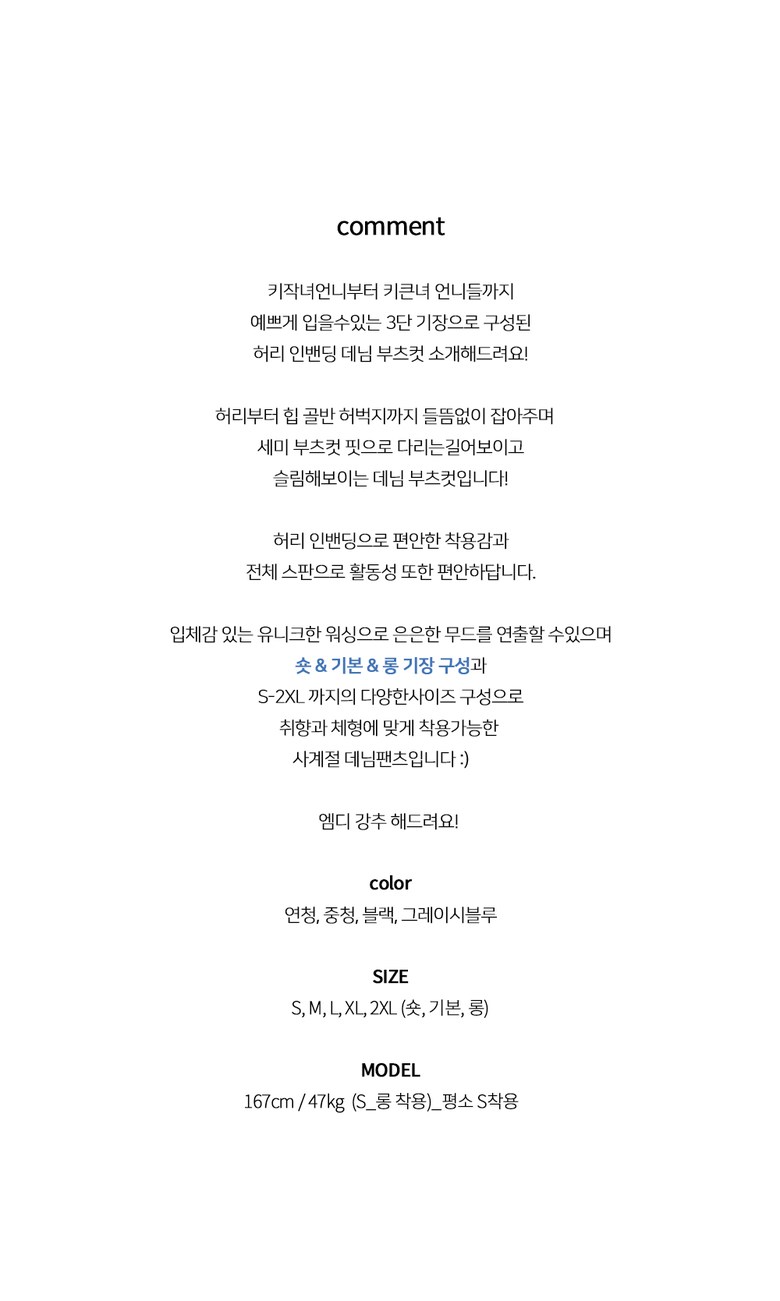 comment

키작녀언니부터 키큰녀 언니들까지
예쁘게 입을수있는 3단 기장으로 구성된
허리 인밴딩 데님 부츠컷 소개해드려요!

허리부터 힙 골반 허벅지까지 들뜸없이 잡아주며
세미 부츠컷 핏으로 다리는길어보이고
슬림해보이는 데님 부츠컷입니다!

허리 인밴딩으로 편안한 착용감과
전체 스판으로 활동성 또한 편안하답니다.

입체감 있는 유니크한 워싱으로 은은한 무드를 연출할 수있으며
숏 & 기본 & 롱 기장 구성과
S-2XL 까지의 다양한사이즈 구성으로
취향과 체형에 맞게 착용가능한
사계절 데님팬츠입니다 :)

엠디 강추 해드려요!

color
연청, 중청, 블랙, 그레이시블루

SIZE
S, M, L, XL, 2XL (숏, 기본, 롱)

MODEL
167cm / 47kg (S_롱 착용)_평소 S착용